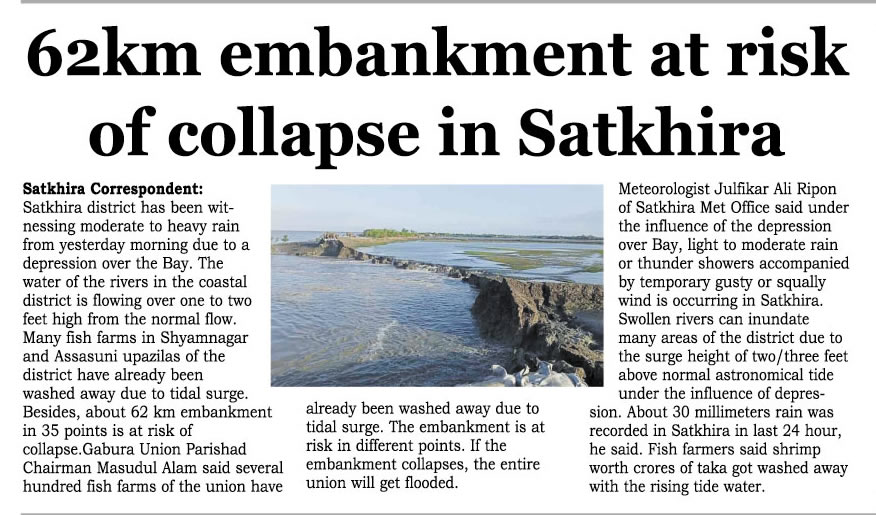 62km embankment at risk of collapse in Satkhira

Satkhira Correspondent:
Satkhira district has been witnessing moderate to heavy rain from yesterday morning due to a depression over the Bay. The water of the rivers in the coastal district is flowing over one to two feet high from the normal flow. Many fish farms in Shyamnagar and Assasuni upazilas of the district have already been washed away due to tidal surge. Besides, about 62 km embankment in 35 points is at risk of collapse.Gabura Union Parishad Chairman Masudul Alam said several hundred fish farms of the union have already been washed away due to tidal surge. The embankment is at risk in different points. If the embankment collapses, the entire union will get flooded.

Meteorologist Julfikar Ali Ripon of Satkhira Met Office said under the influence of the depression over Bay, light to moderate rain or thunder showers accompanied by temporary gusty or squally wind is occurring in Satkhira. Swollen rivers can inundate many areas of the district due to the surge height of two/three feet above normal astronomical tide under the influence of depression. About 30 millimeters rain was recorded in Satkhira in last 24 hour, he said. Fish farmers said shrimp worth crores of taka got washed away with the rising tide water.